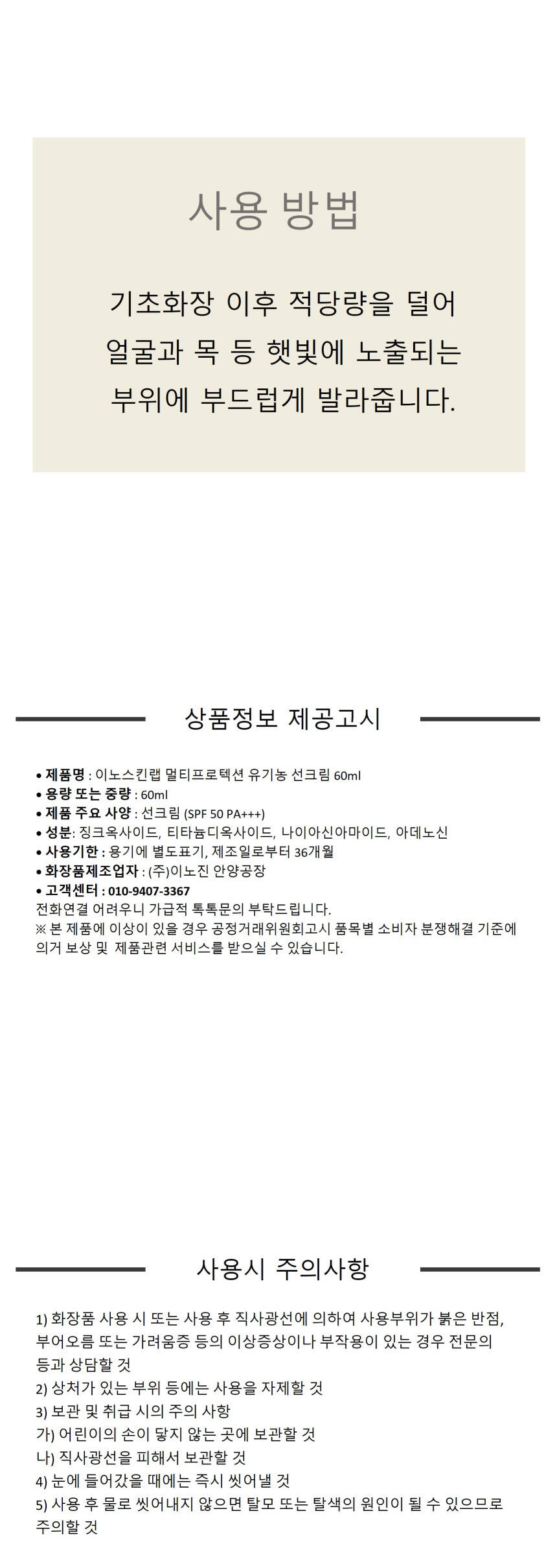 사용 방법

기초화장 이후 적당량을 덜어
얼굴과 목 등 햇빛에 노출되는
부위에 부드럽게 발라줍니다.

상품정보 제공고시

• 제품명 : 이노스킨랩 멀티프로텍션 유기농 선크림 60ml
• 용량 또는 중량 : 60ml
• 제품 주요 사양 : 선크림 (SPF 50 PA+++)
• 성분: 징크옥사이드, 티타늄디옥사이드, 나이아신아마이드, 아데노신
• 사용기한 : 용기에 별도표기, 제조일로부터 36개월
• 화장품제조업자 : (주)이노진 안양공장
• 고객센터 : 010-9407-3367
전화연결 어려우니 가급적 톡톡문의 부탁드립니다.
※ 본 제품에 이상이 있을 경우 공정거래위원회고시 품목별 소비자 분쟁해결 기준에 의거 보상 및 제품관련 서비스를 받으실 수 있습니다.

사용시 주의사항

1) 화장품 사용 시 또는 사용 후 직사광선에 의하여 사용부위가 붉은 반점, 부어오름 또는 가려움증 등의 이상증상이나 부작용이 있는 경우 전문의 등과 상담할 것
2) 상처가 있는 부위 등에는 사용을 자제할 것
3) 보관 및 취급 시의 주의 사항
가) 어린이의 손이 닿지 않는 곳에 보관할 것
나) 직사광선을 피해서 보관할 것
4) 눈에 들어갔을 때에는 즉시 씻어낼 것
5) 사용 후 물로 씻어내지 않으면 탈모 또는 탈색의 원인이 될 수 있으므로 주의할 것